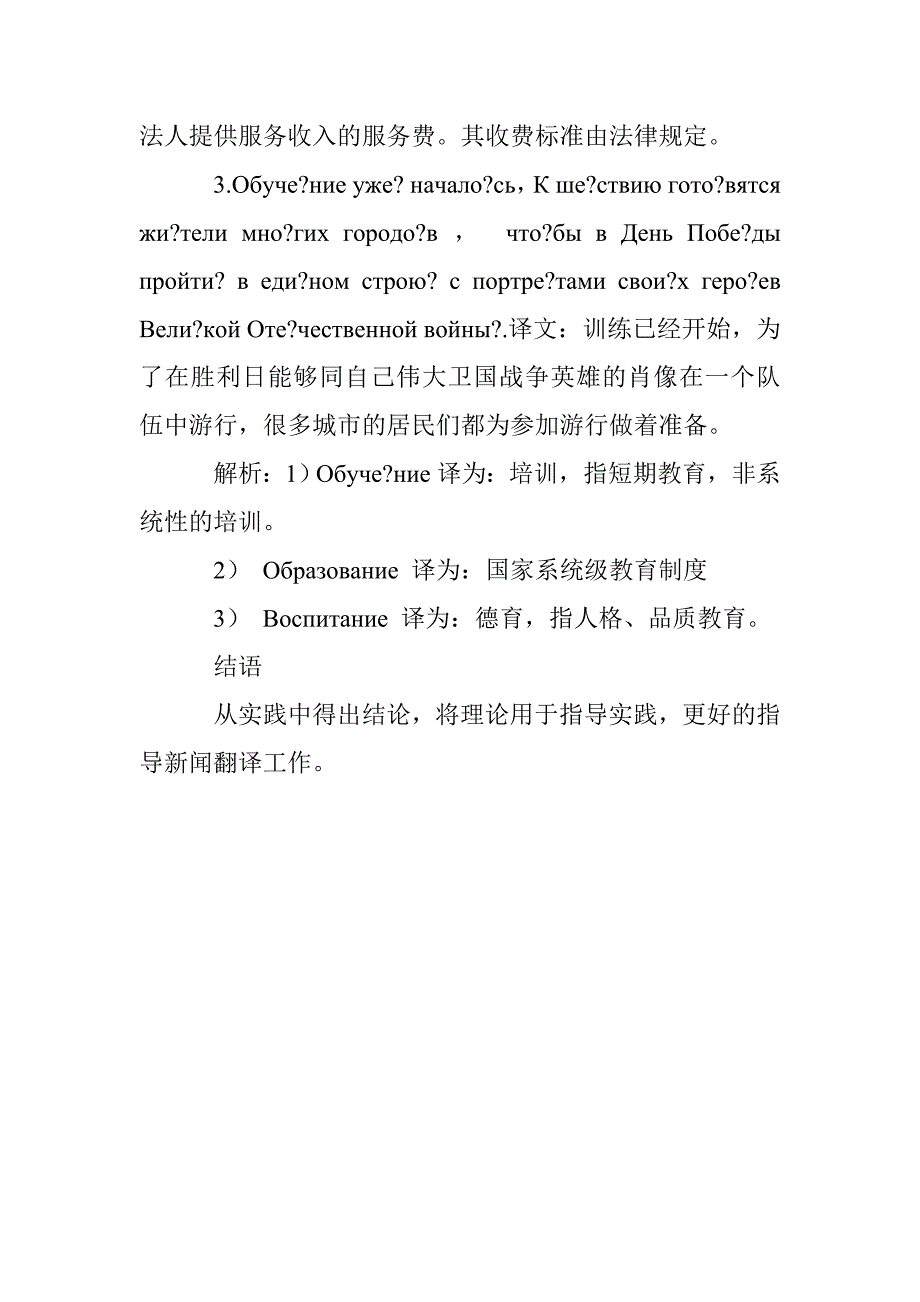 法人提供服务收入的服务费。其收费标准由法律规定。

3.Обуче?ние уже? начало?сь, К ше?ствию гото?вятся жи?тели мно?гих городо?в ， что?бы в День Побе?ды пройти? в еди?ном строю? с портре?тами свои?х геро?ев Вели?кой Оте?чественной войны?.译文：训练已经开始，为了在胜利日能够同自己伟大卫国战争英雄的肖像在一个队伍中游行，很多城市的居民们都为参加游行做着准备。

解析：1）Обуче?ние 译为：培训，指短期教育，非系统性的培训。

2） Образование 译为：国家系统级教育制度

3） Воспитание 译为：德育，指人格、品质教育。

结语

从实践中得出结论，将理论用于指导实践，更好的指导新闻翻译工作。